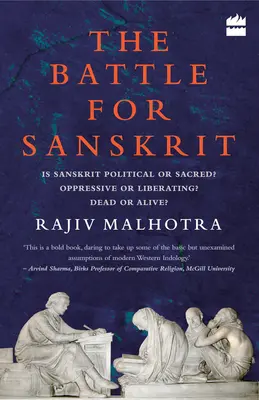 THE BATTLE FOR SANSKRIT

IS SANSKRIT POLITICAL OR SACRED?
OPPRESSIVE OR LIBERATING?
DEAD OR ALIVE?

RAJIV MALHOTRA

'This is a bold book, daring to take up some of the basic but unexamined assumptions of modern Western Indology.'
– Arvind Sharma, Birks Professor of Comparative Religion, McGill University